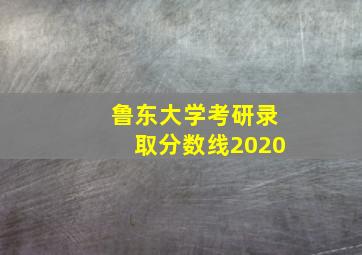 鲁东大学考研录取分数线2020